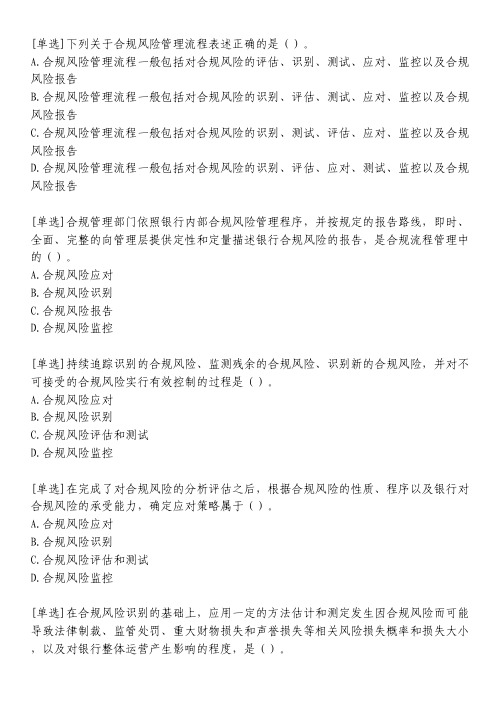 [单选]下列关于合规风险管理流程表述正确的是（）。
A.合规风险管理流程一般包括对合规风险的评估、识别、测试、应对、监控以及合规风险报告
B.合规风险管理流程一般包括对合规风险的识别、评估、测试、应对、监控以及合规风险报告
C.合规风险管理流程一般包括对合规风险的识别、测试、评估、应对、监控以及合规风险报告
D.合规风险管理流程一般包括对合规风险的识别、评估、应对、测试、监控以及合规风险报告

[单选]合规管理部门依照银行内部合规风险管理程序，并按规定的报告路线，即时、全面、完整的向管理层提供定性和定量描述银行合规风险的报告，是合规流程管理中的（）。
A.合规风险应对
B.合规风险识别
C.合规风险报告
D.合规风险监控

[单选]持续追踪识别的合规风险、监测残余的合规风险、识别新的合规风险，并对不可接受的合规风险实行有效控制的过程是（）。
A.合规风险应对
B.合规风险识别
C.合规风险评估和测试
D.合规风险监控

[单选]在完成了对合规风险的分析评估之后，根据合规风险的性质、程序以及银行对合规风险的承受能力，确定应对策略属于（）。
A.合规风险应对
B.合规风险识别
C.合规风险评估和测试
D.合规风险监控

[单选]在合规风险识别的基础上，应用一定的方法估计和测定发生因合规风险而可能导致法律制裁、监管处罚、重大财物损失和声誉损失等相关风险损失概率和损失大小，以及对银行整体运营产生影响的程度，是（）。